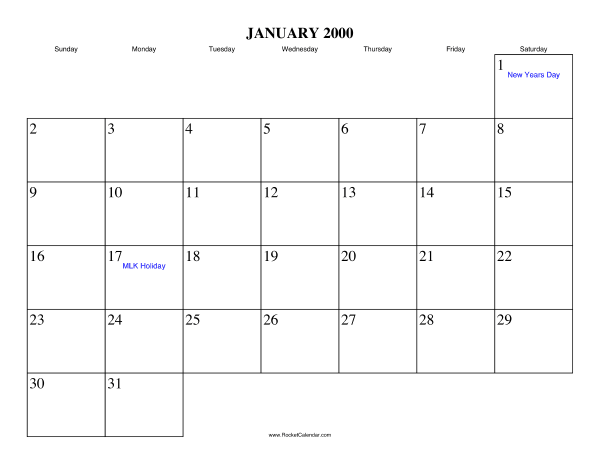 JANUARY 2000

| Sunday | Monday | Tuesday | Wednesday | Thursday | Friday | Saturday |
|---|---|---|---|---|---|---|
| | | | | | | 1 New Years Day |
| 2 | 3 | 4 | 5 | 6 | 7 | 8 |
| 9 | 10 | 11 | 12 | 13 | 14 | 15 |
| 16 | 17 MLK Holiday | 18 | 19 | 20 | 21 | 22 |
| 23 | 24 | 25 | 26 | 27 | 28 | 29 |
| 30 | 31 | | | | | |

www.RocketCalendar.com